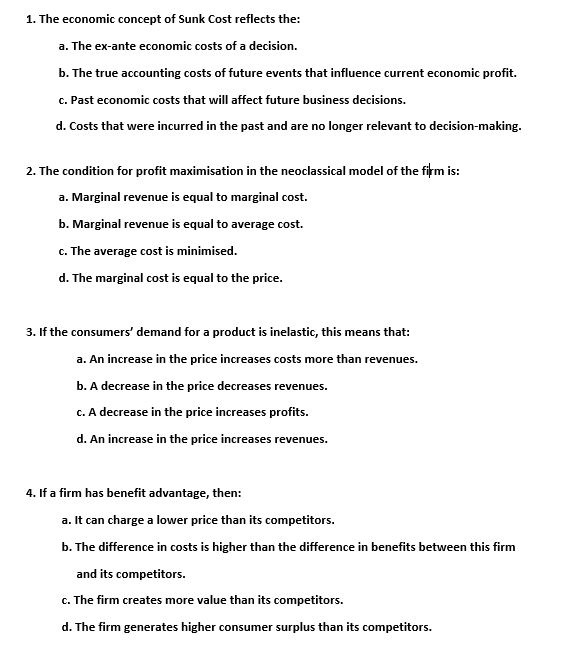 1. The economic concept of Sunk Cost reflects the:

a. The ex-ante economic costs of a decision.

b. The true accounting costs of future events that influence current economic profit.

c. Past economic costs that will affect future business decisions.

d. Costs that were incurred in the past and are no longer relevant to decision-making.

2. The condition for profit maximisation in the neoclassical model of the firm is:

a. Marginal revenue is equal to marginal cost.

b. Marginal revenue is equal to average cost.

c. The average cost is minimised.

d. The marginal cost is equal to the price.

3. If the consumers' demand for a product is inelastic, this means that:

a. An increase in the price increases costs more than revenues.

b. A decrease in the price decreases revenues.

c. A decrease in the price increases profits.

d. An increase in the price increases revenues.

4. If a firm has benefit advantage, then:

a. It can charge a lower price than its competitors.

b. The difference in costs is higher than the difference in benefits between this firm and its competitors.

c. The firm creates more value than its competitors.

d. The firm generates higher consumer surplus than its competitors.